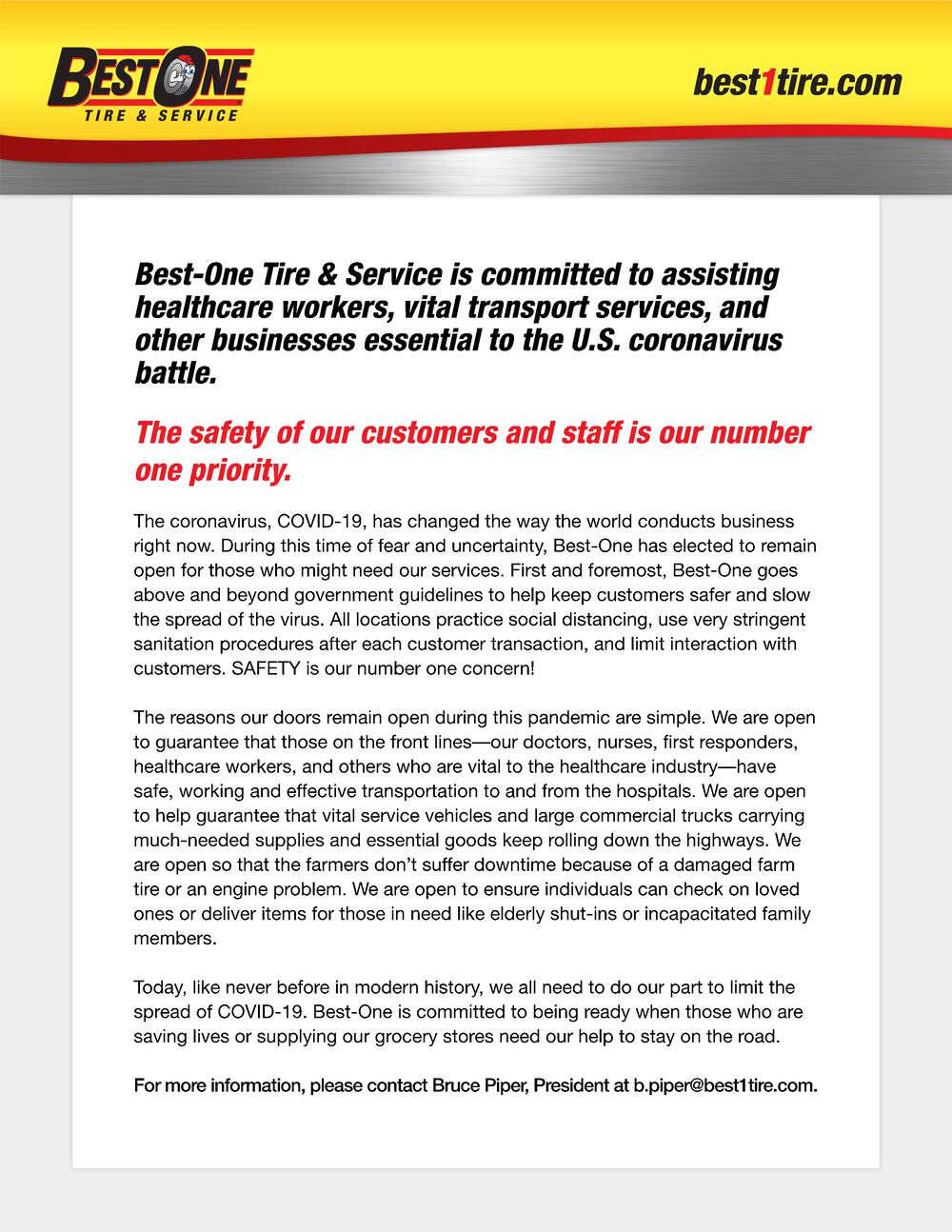 BEST ONE
TIRE & SERVICE

best1tire.com

Best-One Tire & Service is committed to assisting healthcare workers, vital transport services, and other businesses essential to the U.S. coronavirus battle.

The safety of our customers and staff is our number one priority.

The coronavirus, COVID-19, has changed the way the world conducts business right now. During this time of fear and uncertainty, Best-One has elected to remain open for those who might need our services. First and foremost, Best-One goes above and beyond government guidelines to help keep customers safer and slow the spread of the virus. All locations practice social distancing, use very stringent sanitation procedures after each customer transaction, and limit interaction with customers. SAFETY is our number one concern!

The reasons our doors remain open during this pandemic are simple. We are open to guarantee that those on the front lines—our doctors, nurses, first responders, healthcare workers, and others who are vital to the healthcare industry—have safe, working and effective transportation to and from the hospitals. We are open to help guarantee that vital service vehicles and large commercial trucks carrying much-needed supplies and essential goods keep rolling down the highways. We are open so that the farmers don't suffer downtime because of a damaged farm tire or an engine problem. We are open to ensure individuals can check on loved ones or deliver items for those in need like elderly shut-ins or incapacitated family members.

Today, like never before in modern history, we all need to do our part to limit the spread of COVID-19. Best-One is committed to being ready when those who are saving lives or supplying our grocery stores need our help to stay on the road.

For more information, please contact Bruce Piper, President at b.piper@best1tire.com.